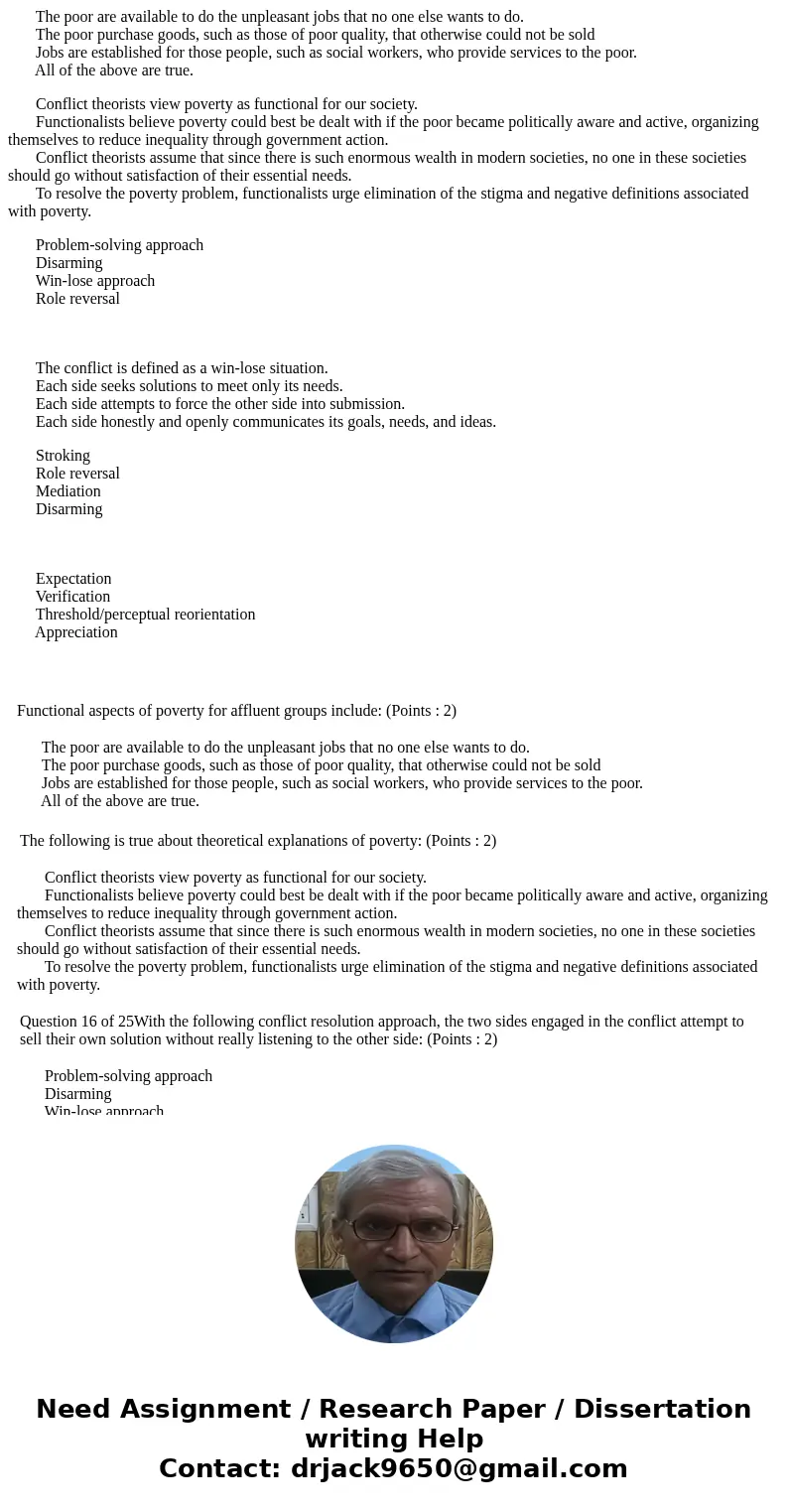 The poor are available to do the unpleasant jobs that no one else wants to do.
The poor purchase goods, such as those of poor quality, that otherwise could not be sold
Jobs are established for those people, such as social workers, who provide services to the poor.
All of the above are true.

Conflict theorists view poverty as functional for our society.
Functionalists believe poverty could best be dealt with if the poor became politically aware and active, organizing themselves to reduce inequality through government action.
Conflict theorists assume that since there is such enormous wealth in modern societies, no one in these societies should go without satisfaction of their essential needs.
To resolve the poverty problem, functionalists urge elimination of the stigma and negative definitions associated with poverty.

Problem-solving approach
Disarming
Win-lose approach
Role reversal

The conflict is defined as a win-lose situation.
Each side seeks solutions to meet only its needs.
Each side attempts to force the other side into submission.
Each side honestly and openly communicates its goals, needs, and ideas.

Stroking
Role reversal
Mediation
Disarming

Expectation
Verification
Threshold/perceptual reorientation
Appreciation

Functional aspects of poverty for affluent groups include: (Points : 2)

The poor are available to do the unpleasant jobs that no one else wants to do.
The poor purchase goods, such as those of poor quality, that otherwise could not be sold
Jobs are established for those people, such as social workers, who provide services to the poor.
All of the above are true.

The following is true about theoretical explanations of poverty: (Points : 2)

Conflict theorists view poverty as functional for our society.
Functionalists believe poverty could best be dealt with if the poor became politically aware and active, organizing themselves to reduce inequality through government action.
Conflict theorists assume that since there is such enormous wealth in modern societies, no one in these societies should go without satisfaction of their essential needs.
To resolve the poverty problem, functionalists urge elimination of the stigma and negative definitions associated with poverty.

Question 16 of 25With the following conflict resolution approach, the two sides engaged in the conflict attempt to sell their own solution without really listening to the other side: (Points : 2)

Problem-solving approach
Disarming
Win-lose approach

Need Assignment / Research Paper / Dissertation writing Help
Contact: drjack9650@gmail.com